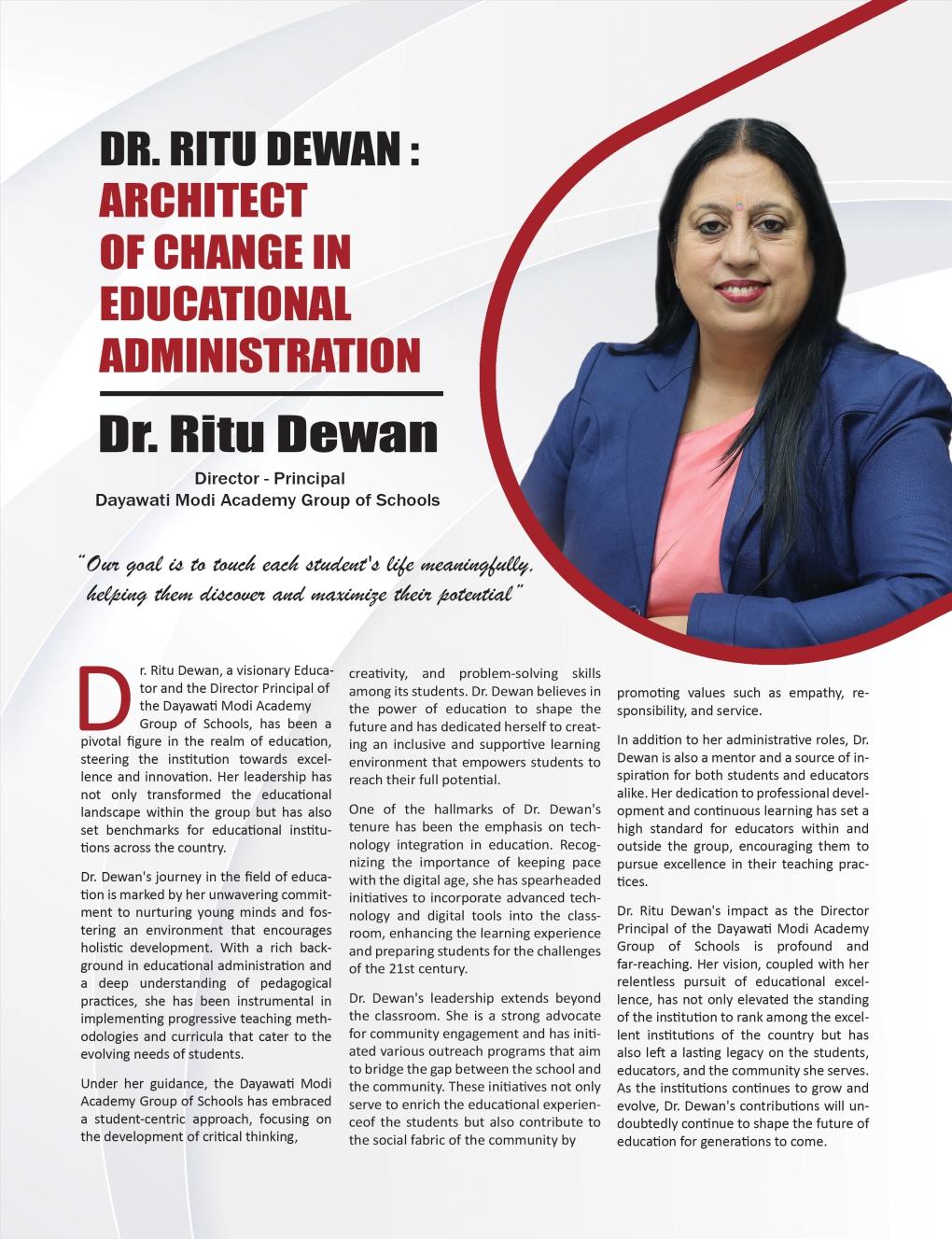 DR. RITU DEWAN : ARCHITECT OF CHANGE IN EDUCATIONAL ADMINISTRATION

Dr. Ritu Dewan

Director - Principal
Dayawati Modi Academy Group of Schools

"Our goal is to touch each student's life meaningfully, helping them discover and maximize their potential"

Dr. Ritu Dewan, a visionary Educator and the Director Principal of the Dayawati Modi Academy Group of Schools, has been a pivotal figure in the realm of education, steering the institution towards excellence and innovation. Her leadership has not only transformed the educational landscape within the group but has also set benchmarks for educational institutions across the country.

Dr. Dewan's journey in the field of education is marked by her unwavering commitment to nurturing young minds and fostering an environment that encourages holistic development. With a rich background in educational administration and a deep understanding of pedagogical practices, she has been instrumental in implementing progressive teaching methodologies and curricula that cater to the evolving needs of students.

Under her guidance, the Dayawati Modi Academy Group of Schools has embraced a student-centric approach, focusing on the development of critical thinking, creativity, and problem-solving skills among its students. Dr. Dewan believes in the power of education to shape the future and has dedicated herself to creating an inclusive and supportive learning environment that empowers students to reach their full potential.

One of the hallmarks of Dr. Dewan's tenure has been the emphasis on technology integration in education. Recognizing the importance of keeping pace with the digital age, she has spearheaded initiatives to incorporate advanced technology and digital tools into the classroom, enhancing the learning experience and preparing students for the challenges of the 21st century.

Dr. Dewan's leadership extends beyond the classroom. She is a strong advocate for community engagement and has initiated various outreach programs that aim to bridge the gap between the school and the community. These initiatives not only serve to enrich the educational experienceof the students but also contribute to the social fabric of the community by promoting values such as empathy, responsibility, and service.

In addition to her administrative roles, Dr. Dewan is also a mentor and a source of inspiration for both students and educators alike. Her dedication to professional development and continuous learning has set a high standard for educators within and outside the group, encouraging them to pursue excellence in their teaching practices.

Dr. Ritu Dewan's impact as the Director Principal of the Dayawati Modi Academy Group of Schools is profound and far-reaching. Her vision, coupled with her relentless pursuit of educational excellence, has not only elevated the standing of the institution to rank among the excellent institutions of the country but has also left a lasting legacy on the students, educators, and the community she serves. As the institutions continues to grow and evolve, Dr. Dewan's contributions will undoubtedly continue to shape the future of education for generations to come.